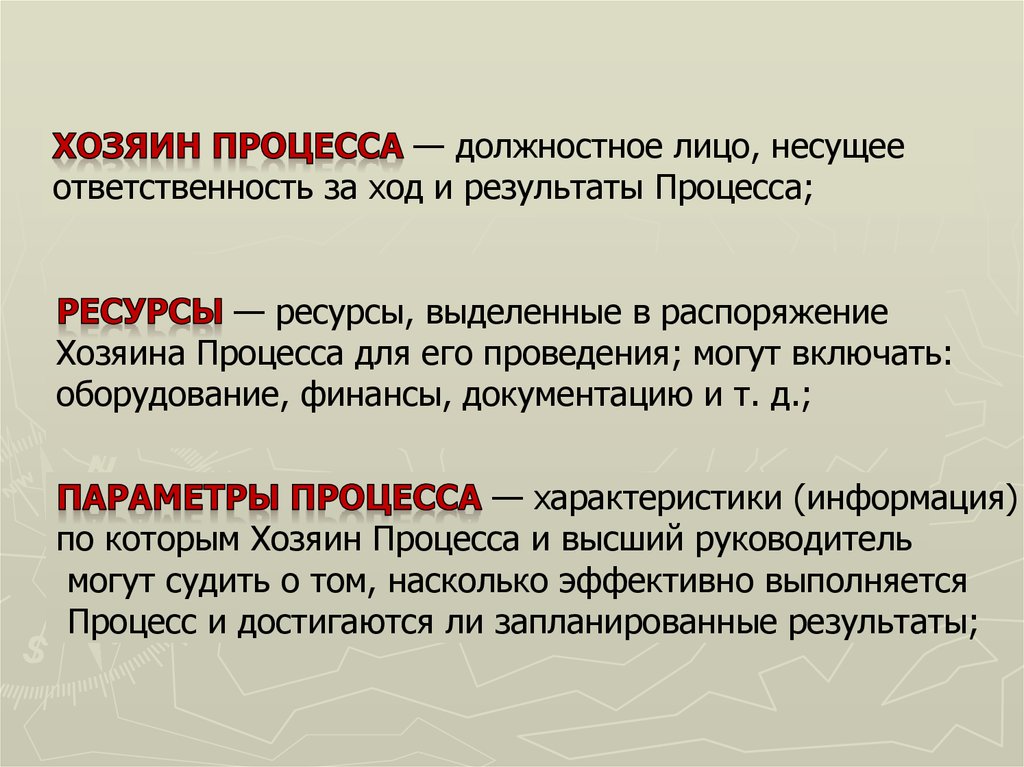 ХОЗЯИН ПРОЦЕССА — должностное лицо, несущее ответственность за ход и результаты Процесса;

РЕСУРСЫ — ресурсы, выделенные в распоряжение Хозяина Процесса для его проведения; могут включать: оборудование, финансы, документацию и т. д.;

ПАРАМЕТРЫ ПРОЦЕССА — характеристики (информация) по которым Хозяин Процесса и высший руководитель могут судить о том, насколько эффективно выполняется Процесс и достигаются ли запланированные результаты;